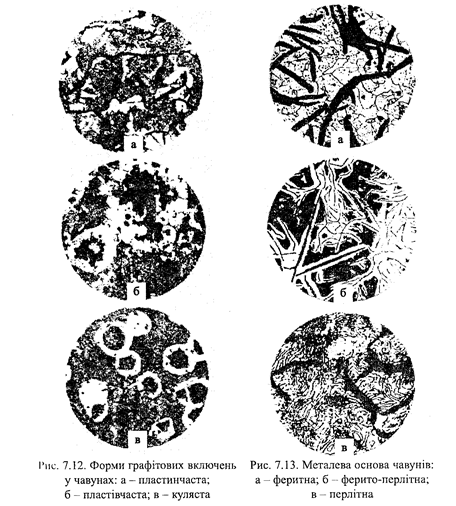 а

б

в

Рис. 7.12. Форми графітових включень у чавунах: а – пластинчаста; б – пластівчаста; в – куляста

а

б

в

Рис. 7.13. Металева основа чавунів: а – феритна; б – ферито-перлітна; в – перлітна